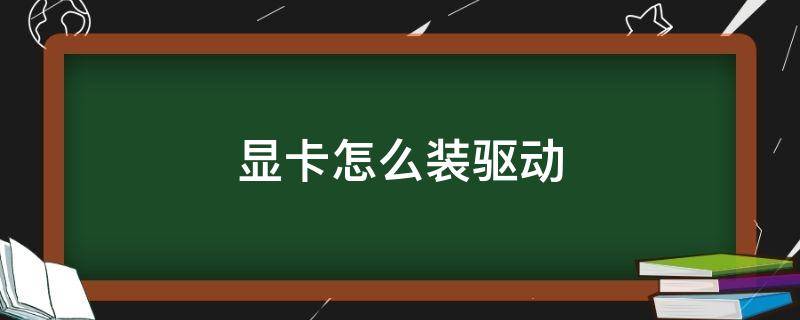 显卡怎么装驱动